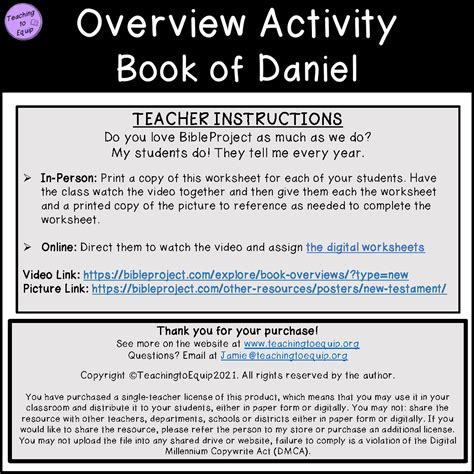 Teaching to Equip

Overview Activity
Book of Daniel

TEACHER INSTRUCTIONS
Do you love BibleProject as much as we do?
My students do! They tell me every year.

➢ In-Person: Print a copy of this worksheet for each of your students. Have the class watch the video together and then give them each the worksheet and a printed copy of the picture to reference as needed to complete the worksheet.

➢ Online: Direct them to watch the video and assign the digital worksheets

Video Link: https://bibleproject.com/explore/book-overviews/?type=new
Picture Link: https://bibleproject.com/other-resources/posters/new-testament/

Thank you for your purchase!
See more on the website at www.teachingtoequip.org
Questions? Email at Jamie@teachingtoequip.org

Copyright ©TeachingtoEquip2021. All rights reserved by the author.

You have purchased a single-teacher license of this product, which means that you may use it in your classroom and distribute it to your students, either in paper form or digitally. You may not: share the resource with other teachers, departments, schools or districts either in paper form or digitally. If you would like to share the resource, please refer the person to my store or purchase an additional license. You may not upload the file into any shared drive or website, failure to comply is a violation of the Digital Millennium Copywrite Act (DMCA).